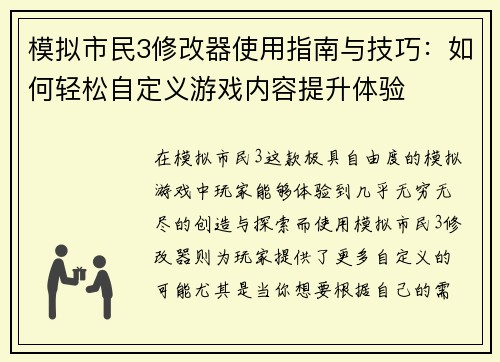 模拟市民3修改器使用指南与技巧：如何轻松自定义游戏内容提升体验

在模拟市民3这款极具自由度的模拟游戏中玩家能够体验到几乎无穷无尽的创造与探索而使用模拟市民3修改器则为玩家提供了更多自定义的可能尤其是当你想要根据自己的需